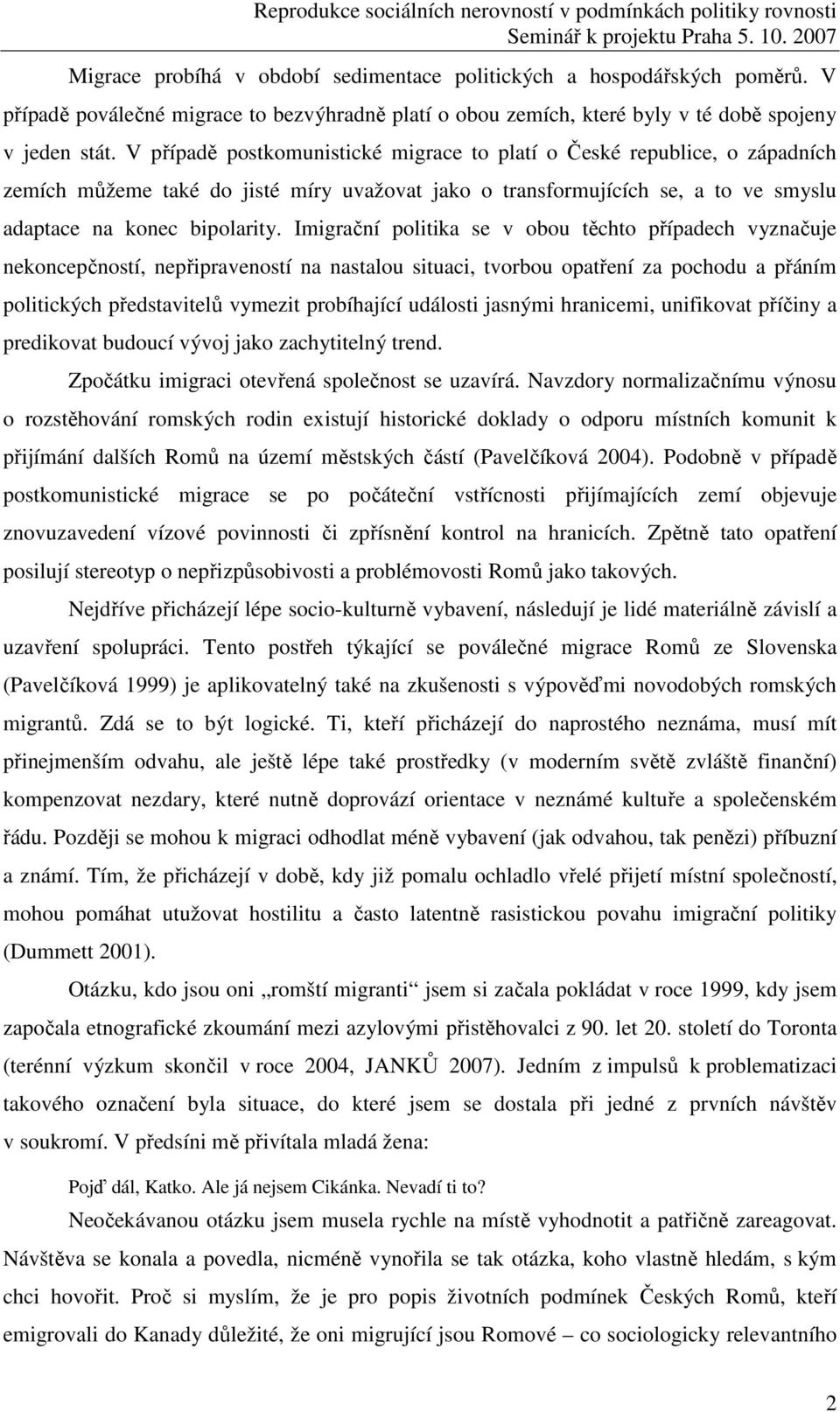 Reprodukce sociálních nerovností v podmínkách politiky rovnosti
Seminář k projektu Praha 5. 10. 2007

Migrace probíhá v období sedimentace politických a hospodářských poměrů. V případě poválečné migrace to bezvýhradně platí o obou zemích, které byly v té době spojeny v jeden stát. V případě postkomunistické migrace to platí o České republice, o západních zemích můžeme také do jisté míry uvažovat jako o transformujících se, a to ve smyslu adaptace na konec bipolarity. Imigrační politika se v obou těchto případech vyznačuje nekoncepčností, nepřipraveností na nastalou situaci, tvorbou opatření za pochodu a přáním politických představitelů vymezit probíhající události jasnými hranicemi, unifikovat příčiny a predikovat budoucí vývoj jako zachytitelný trend.

Zpočátku imigraci otevřená společnost se uzavírá. Navzdory normalizačnímu výnosu o rozstěhování romských rodin existují historické doklady o odporu místních komunit k přijímání dalších Romů na území městských částí (Pavelčíková 2004). Podobně v případě postkomunistické migrace se po počáteční vstřícnosti přijímajících zemí objevuje znovuzavedení vízové povinnosti či zpřísnění kontrol na hranicích. Zpětně tato opatření posilují stereotyp o nepřizpůsobivosti a problémovosti Romů jako takových.

Nejdříve přicházejí lépe socio-kulturně vybavení, následují je lidé materiálně závislí a uzavření spolupráci. Tento postřeh týkající se poválečné migrace Romů ze Slovenska (Pavelčíková 1999) je aplikovatelný také na zkušenosti s výpověďmi novodobých romských migrantů. Zdá se to být logické. Ti, kteří přicházejí do naprostého neznáma, musí mít přinejmenším odvahu, ale ještě lépe také prostředky (v moderním světě zvláště finanční) kompenzovat nezdary, které nutně doprovází orientace v neznámé kultuře a společenském řádu. Později se mohou k migraci odhodlat méně vybavení (jak odvahou, tak penězi) příbuzní a známí. Tím, že přicházejí v době, kdy již pomalu ochladlo vřelé přijetí místní společností, mohou pomáhat utužovat hostilitu a často latentně rasistickou povahu imigrační politiky (Dummett 2001).

Otázku, kdo jsou oni „romští migranti“ jsem si začala pokládat v roce 1999, kdy jsem započala etnografické zkoumání mezi azylovými přistěhovalci z 90. let 20. století do Toronta (terénní výzkum skončil v roce 2004, JANKŮ 2007). Jedním z impulsů k problematizaci takového označení byla situace, do které jsem se dostala při jedné z prvních návštěv v soukromí. V předsíni mě přivítala mladá žena:

Pojď dál, Katko. Ale já nejsem Cikánka. Nevadí ti to?

Neočekávanou otázku jsem musela rychle na místě vyhodnotit a patřičně zareagovat. Návštěva se konala a povedla, nicméně vynořila se tak otázka, koho vlastně hledám, s kým chci hovořit. Proč si myslím, že je pro popis životních podmínek Českých Romů, kteří emigrovali do Kanady důležité, že oni migrující jsou Romové – co sociologicky relevantního

2